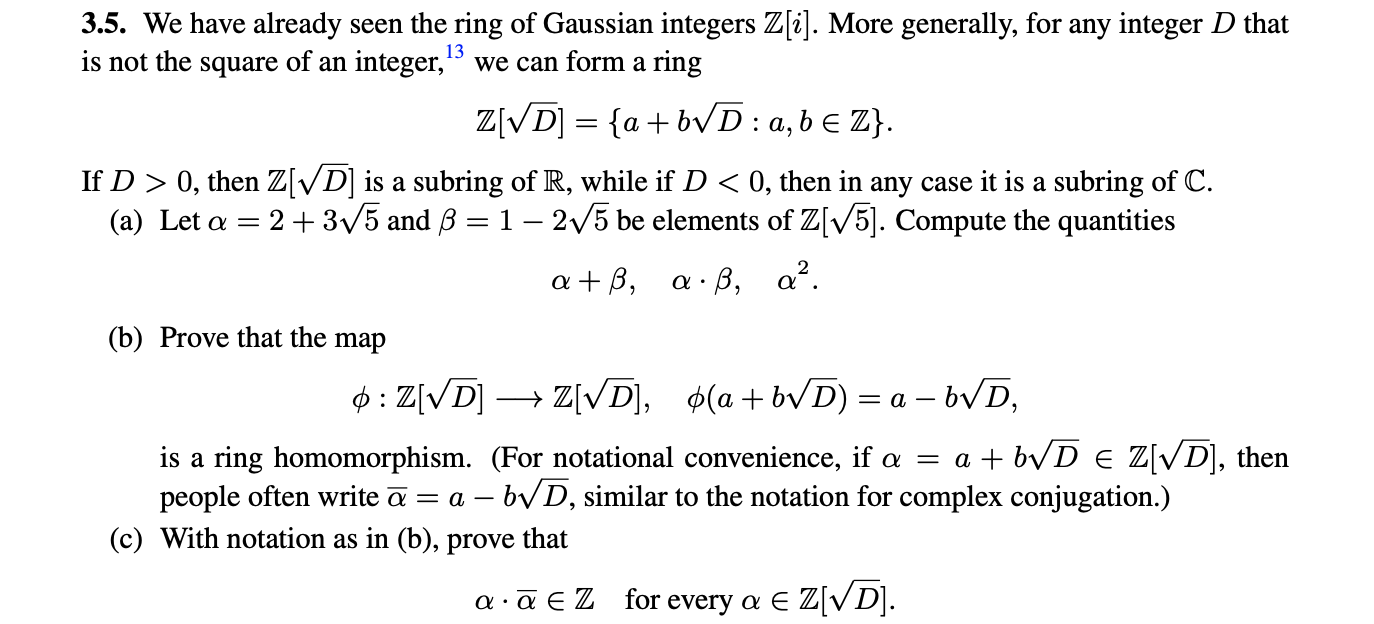 **3.5.** We have already seen the ring of Gaussian integers $\mathbb{Z}[i]$. More generally, for any integer $D$ that is not the square of an integer,$^{13}$ we can form a ring

$$\mathbb{Z}[\sqrt{D}] = \{a + b\sqrt{D} : a, b \in \mathbb{Z}\}.$$

If $D > 0$, then $\mathbb{Z}[\sqrt{D}]$ is a subring of $\mathbb{R}$, while if $D < 0$, then in any case it is a subring of $\mathbb{C}$.

(a) Let $\alpha = 2 + 3\sqrt{5}$ and $\beta = 1 - 2\sqrt{5}$ be elements of $\mathbb{Z}[\sqrt{5}]$. Compute the quantities

$$\alpha + \beta, \quad \alpha \cdot \beta, \quad \alpha^2.$$

(b) Prove that the map

$$\phi : \mathbb{Z}[\sqrt{D}] \longrightarrow \mathbb{Z}[\sqrt{D}], \quad \phi(a + b\sqrt{D}) = a - b\sqrt{D},$$

is a ring homomorphism. (For notational convenience, if $\alpha = a + b\sqrt{D} \in \mathbb{Z}[\sqrt{D}]$, then people often write $\overline{\alpha} = a - b\sqrt{D}$, similar to the notation for complex conjugation.)

(c) With notation as in (b), prove that

$$\alpha \cdot \overline{\alpha} \in \mathbb{Z} \quad \text{for every } \alpha \in \mathbb{Z}[\sqrt{D}].$$